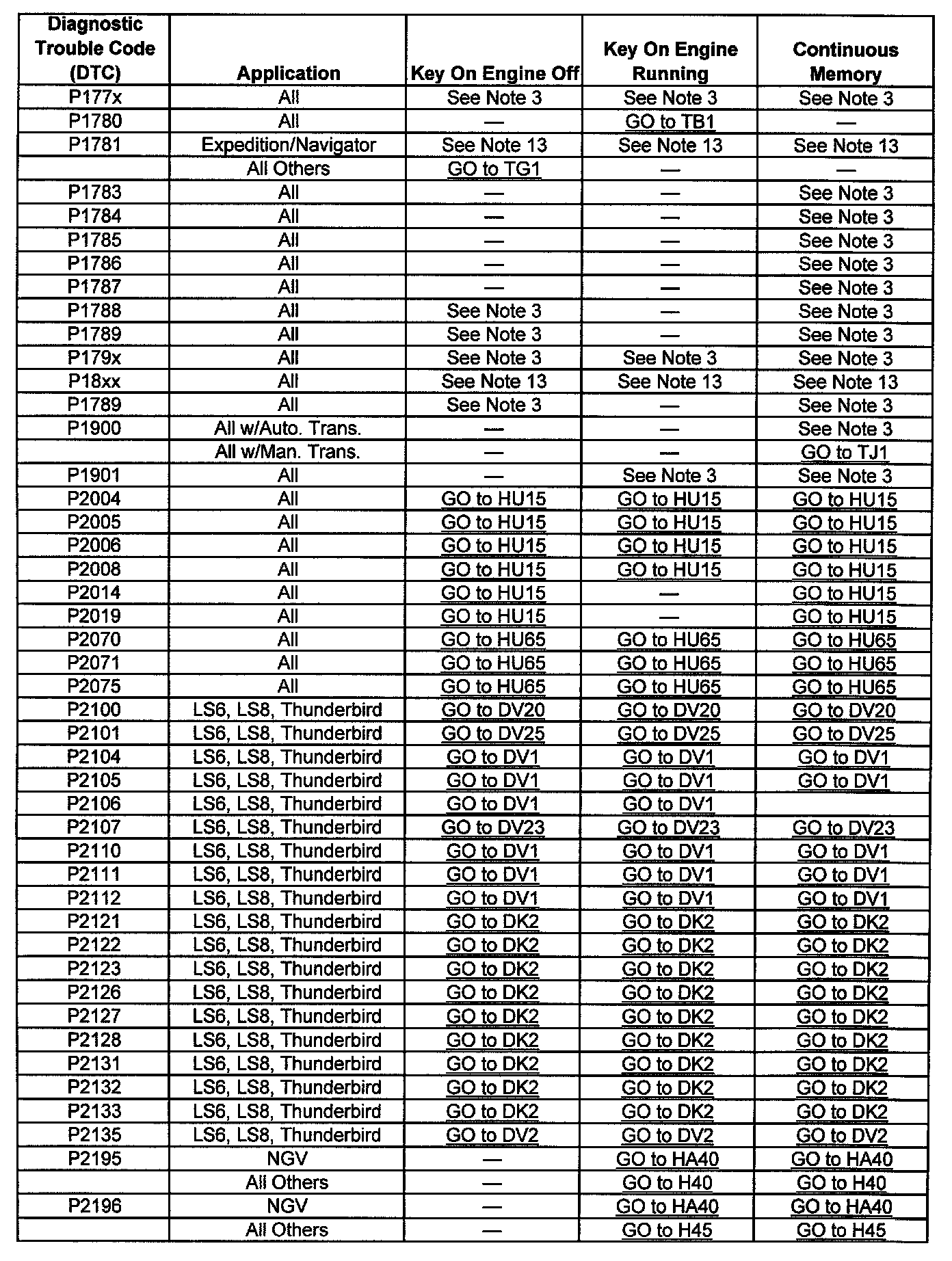 | Diagnostic Trouble Code (DTC) | Application | Key On Engine Off | Key On Engine Running | Continuous Memory |
|---|---|---|---|---|
| P177x | All | See Note 3 | See Note 3 | See Note 3 |
| P1780 | All | — | GO to TB1 | — |
| P1781 | Expedition/Navigator | See Note 13 | See Note 13 | See Note 13 |
| | All Others | GO to TG1 | — | — |
| P1783 | All | — | — | See Note 3 |
| P1784 | All | — | — | See Note 3 |
| P1785 | All | — | — | See Note 3 |
| P1786 | All | — | — | See Note 3 |
| P1787 | All | — | — | See Note 3 |
| P1788 | All | See Note 3 | — | See Note 3 |
| P1789 | All | See Note 3 | — | See Note 3 |
| P179x | All | See Note 3 | See Note 3 | See Note 3 |
| P18xx | All | See Note 13 | See Note 13 | See Note 13 |
| P1789 | All | See Note 3 | — | See Note 3 |
| P1900 | All w/Auto. Trans. | — | — | See Note 3 |
| | All w/Man. Trans. | — | — | GO to TJ1 |
| P1901 | All | — | See Note 3 | See Note 3 |
| P2004 | All | GO to HU15 | GO to HU15 | GO to HU15 |
| P2005 | All | GO to HU15 | GO to HU15 | GO to HU15 |
| P2006 | All | GO to HU15 | GO to HU15 | GO to HU15 |
| P2008 | All | GO to HU15 | GO to HU15 | GO to HU15 |
| P2014 | All | GO to HU15 | — | GO to HU15 |
| P2019 | All | GO to HU15 | — | GO to HU15 |
| P2070 | All | GO to HU65 | GO to HU65 | GO to HU65 |
| P2071 | All | GO to HU65 | GO to HU65 | GO to HU65 |
| P2075 | All | GO to HU65 | GO to HU65 | GO to HU65 |
| P2100 | LS6, LS8, Thunderbird | GO to DV20 | GO to DV20 | GO to DV20 |
| P2101 | LS6, LS8, Thunderbird | GO to DV25 | GO to DV25 | GO to DV25 |
| P2104 | LS6, LS8, Thunderbird | GO to DV1 | GO to DV1 | GO to DV1 |
| P2105 | LS6, LS8, Thunderbird | GO to DV1 | GO to DV1 | GO to DV1 |
| P2106 | LS6, LS8, Thunderbird | GO to DV1 | GO to DV1 | |
| P2107 | LS6, LS8, Thunderbird | GO to DV23 | GO to DV23 | GO to DV23 |
| P2110 | LS6, LS8, Thunderbird | GO to DV1 | GO to DV1 | GO to DV1 |
| P2111 | LS6, LS8, Thunderbird | GO to DV1 | GO to DV1 | GO to DV1 |
| P2112 | LS6, LS8, Thunderbird | GO to DV1 | GO to DV1 | GO to DV1 |
| P2121 | LS6, LS8, Thunderbird | GO to DK2 | GO to DK2 | GO to DK2 |
| P2122 | LS6, LS8, Thunderbird | GO to DK2 | GO to DK2 | GO to DK2 |
| P2123 | LS6, LS8, Thunderbird | GO to DK2 | GO to DK2 | GO to DK2 |
| P2126 | LS6, LS8, Thunderbird | GO to DK2 | GO to DK2 | GO to DK2 |
| P2127 | LS6, LS8, Thunderbird | GO to DK2 | GO to DK2 | GO to DK2 |
| P2128 | LS6, LS8, Thunderbird | GO to DK2 | GO to DK2 | GO to DK2 |
| P2131 | LS6, LS8, Thunderbird | GO to DK2 | GO to DK2 | GO to DK2 |
| P2132 | LS6, LS8, Thunderbird | GO to DK2 | GO to DK2 | GO to DK2 |
| P2133 | LS6, LS8, Thunderbird | GO to DK2 | GO to DK2 | GO to DK2 |
| P2135 | LS6, LS8, Thunderbird | GO to DV2 | GO to DV2 | GO to DV2 |
| P2195 | NGV | — | GO to HA40 | GO to HA40 |
| | All Others | — | GO to H40 | GO to H40 |
| P2196 | NGV | — | GO to HA40 | GO to HA40 |
| | All Others | — | GO to H45 | GO to H45 |